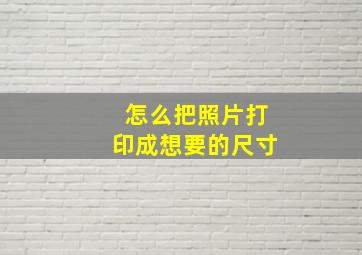 怎么把照片打印成想要的尺寸